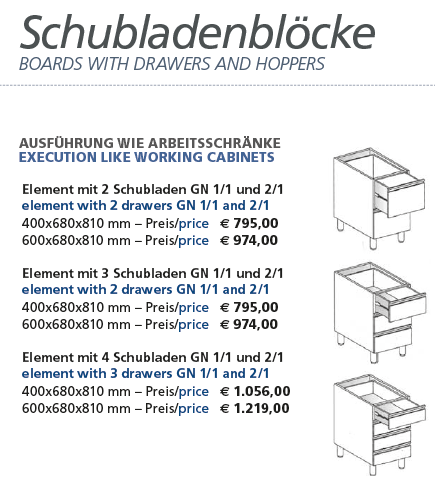 Schubladenblöcke
BOARDS WITH DRAWERS AND HOPPERS

AUSFÜHRUNG WIE ARBEITSSCHRÄNKE
EXECUTION LIKE WORKING CABINETS

Element mit 2 Schubladen GN 1/1 und 2/1
element with 2 drawers GN 1/1 and 2/1
400x680x810 mm – Preis/price € 795,00
600x680x810 mm – Preis/price € 974,00

Element mit 3 Schubladen GN 1/1 und 2/1
element with 2 drawers GN 1/1 and 2/1
400x680x810 mm – Preis/price € 795,00
600x680x810 mm – Preis/price € 974,00

Element mit 4 Schubladen GN 1/1 und 2/1
element with 3 drawers GN 1/1 and 2/1
400x680x810 mm – Preis/price € 1.056,00
600x680x810 mm – Preis/price € 1.219,00